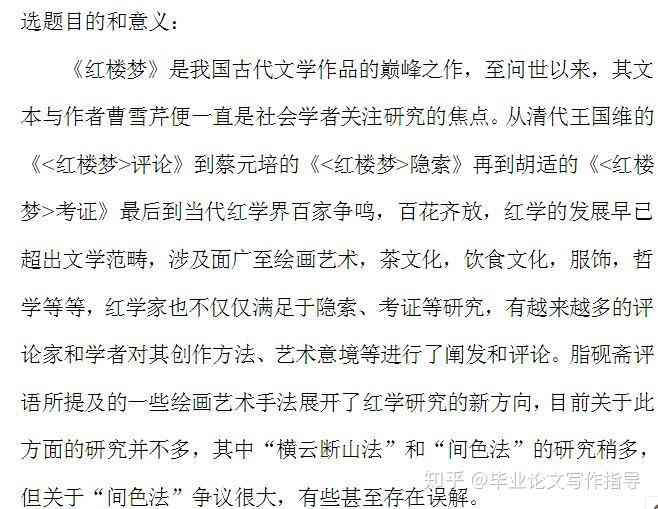 选题目的和意义：

《红楼梦》是我国古代文学作品的巅峰之作，至问世以来，其文本与作者曹雪芹便一直是社会学者关注研究的焦点。从清代王国维的《<红楼梦>评论》到蔡元培的《<红楼梦>隐索》再到胡适的《<红楼梦>考证》最后到当代红学界百家争鸣，百花齐放，红学的发展早已超出文学范畴，涉及面广至绘画艺术，茶文化，饮食文化，服饰，哲学等等，红学家也不仅仅满足于隐索、考证等研究，有越来越多的评论家和学者对其创作方法、艺术意境等进行了阐发和评论。脂砚斋评语所提及的一些绘画艺术手法展开了红学研究的新方向，目前关于此方面的研究并不多，其中“横云断山法”和“间色法”的研究稍多，但关于“间色法”争议很大，有些甚至存在误解。

知乎 @毕业论文写作指导